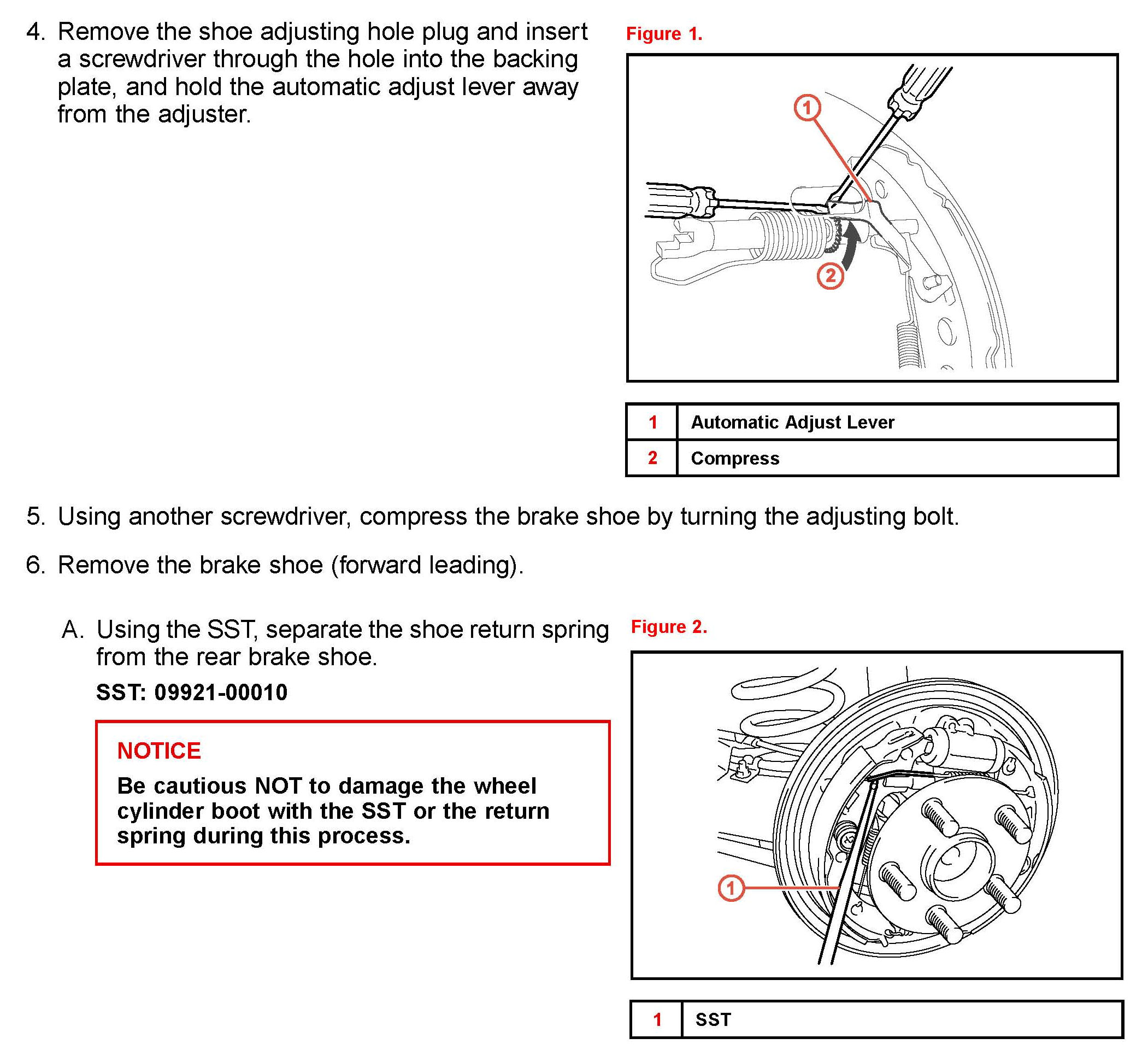 4. Remove the shoe adjusting hole plug and insert a screwdriver through the hole into the backing plate, and hold the automatic adjust lever away from the adjuster.

Figure 1.

1

2

| 1 | Automatic Adjust Lever |
|---|---|
| 2 | Compress |

5. Using another screwdriver, compress the brake shoe by turning the adjusting bolt.

6. Remove the brake shoe (forward leading).

A. Using the SST, separate the shoe return spring from the rear brake shoe.

SST: 09921-00010

NOTICE

Be cautious NOT to damage the wheel cylinder boot with the SST or the return spring during this process.

Figure 2.

1

| 1 | SST |
|---|---|